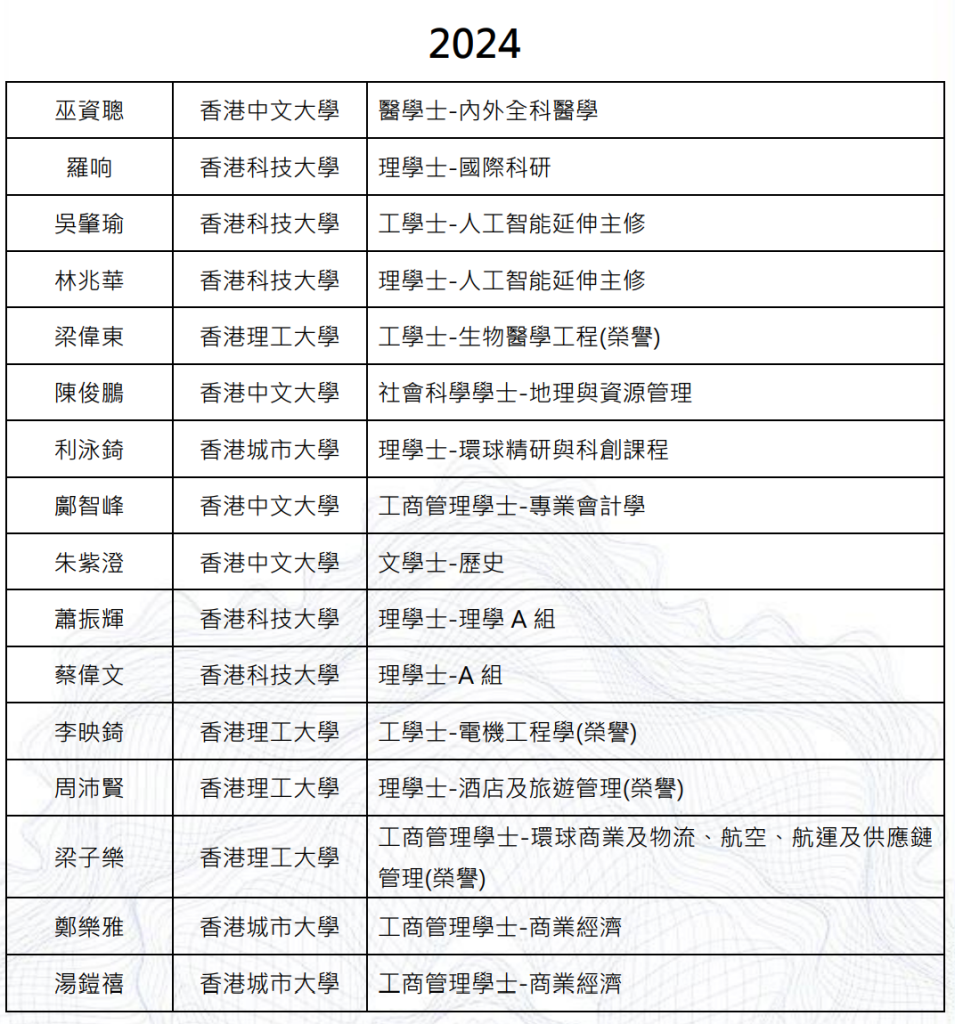 2024

| | | |
|---|---|---|
| 巫資聰 | 香港中文大學 | 醫學士-內外全科醫學 |
| 羅响 | 香港科技大學 | 理學士-國際科研 |
| 吳肇瑜 | 香港科技大學 | 工學士-人工智能延伸主修 |
| 林兆華 | 香港科技大學 | 理學士-人工智能延伸主修 |
| 梁偉東 | 香港理工大學 | 工學士-生物醫學工程(榮譽) |
| 陳俊鵬 | 香港中文大學 | 社會科學學士-地理與資源管理 |
| 利泳錡 | 香港城市大學 | 理學士-環球精研與科創課程 |
| 鄺智峰 | 香港中文大學 | 工商管理學士-專業會計學 |
| 朱紫澄 | 香港中文大學 | 文學士-歷史 |
| 蕭振輝 | 香港科技大學 | 理學士-理學 A 組 |
| 蔡偉文 | 香港科技大學 | 理學士-A 組 |
| 李映錡 | 香港理工大學 | 工學士-電機工程學(榮譽) |
| 周沛賢 | 香港理工大學 | 理學士-酒店及旅遊管理(榮譽) |
| 梁子樂 | 香港理工大學 | 工商管理學士-環球商業及物流、航空、航運及供應鏈管理(榮譽) |
| 鄭樂雅 | 香港城市大學 | 工商管理學士-商業經濟 |
| 湯鎧禧 | 香港城市大學 | 工商管理學士-商業經濟 |